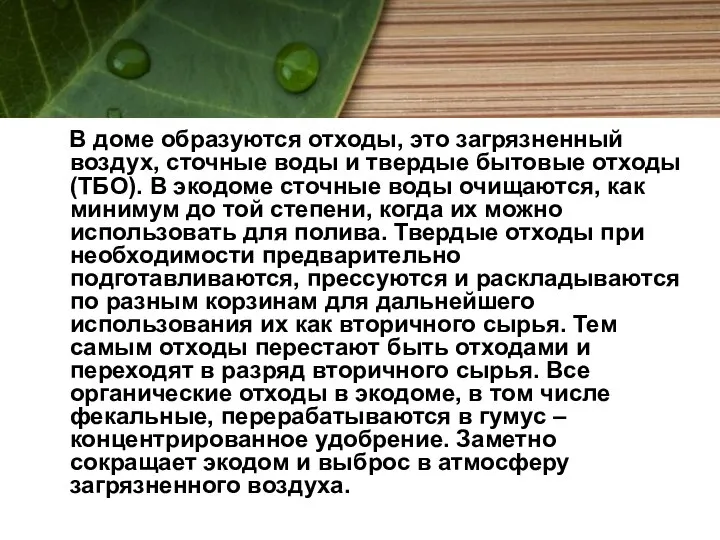 В доме образуются отходы, это загрязненный воздух, сточные воды и твердые бытовые отходы (ТБО). В экодоме сточные воды очищаются, как минимум до той степени, когда их можно использовать для полива. Твердые отходы при необходимости предварительно подготавливаются, прессуются и раскладываются по разным корзинам для дальнейшего использования их как вторичного сырья. Тем самым отходы перестают быть отходами и переходят в разряд вторичного сырья. Все органические отходы в экодоме, в том числе фекальные, перерабатываются в гумус – концентрированное удобрение. Заметно сокращает экодом и выброс в атмосферу загрязненного воздуха.